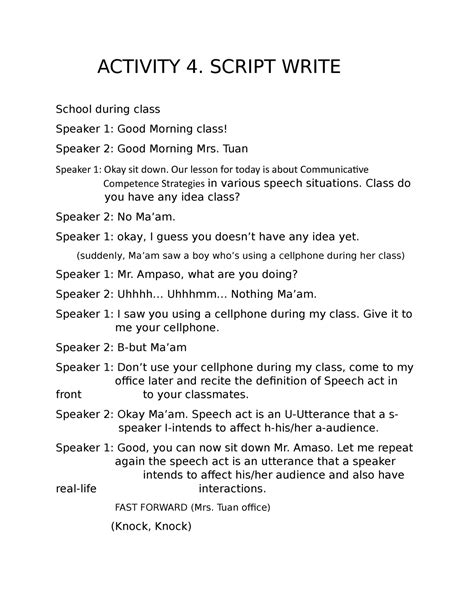 ACTIVITY 4. SCRIPT WRITE

School during class

Speaker 1: Good Morning class!

Speaker 2: Good Morning Mrs. Tuan

Speaker 1: Okay sit down. Our lesson for today is about Communicative Competence Strategies in various speech situations. Class do you have any idea class?

Speaker 2: No Ma'am.

Speaker 1: okay, I guess you doesn't have any idea yet.

(suddenly, Ma'am saw a boy who's using a cellphone during her class)

Speaker 1: Mr. Ampaso, what are you doing?

Speaker 2: Uhhhh... Uhhhmm... Nothing Ma'am.

Speaker 1: I saw you using a cellphone during my class. Give it to me your cellphone.

Speaker 2: B-but Ma'am

Speaker 1: Don't use your cellphone during my class, come to my office later and recite the definition of Speech act in front to your classmates.

Speaker 2: Okay Ma'am. Speech act is an U-Utterance that a s-speaker I-intends to affect h-his/her a-audience.

Speaker 1: Good, you can now sit down Mr. Amaso. Let me repeat again the speech act is an utterance that a speaker intends to affect his/her audience and also have real-life interactions.

FAST FORWARD (Mrs. Tuan office)

(Knock, Knock)